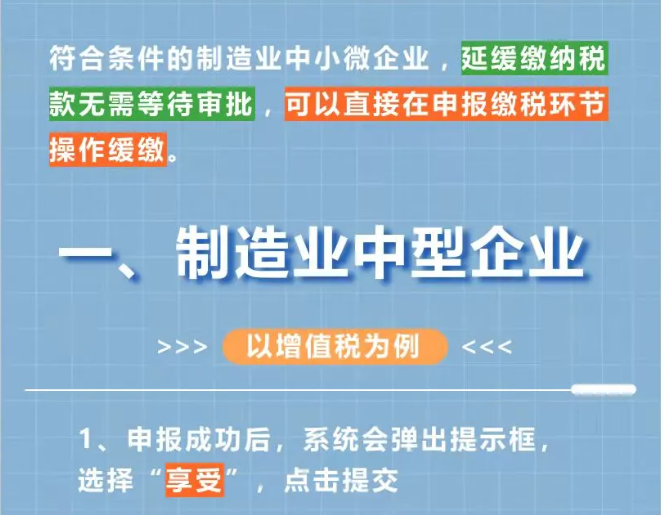 符合条件的制造业中小微企业，延缓缴纳税款无需等待审批，可以直接在申报缴税环节操作缓缴。

一、制造业中型企业

>>> 以增值税为例 <<<

1、申报成功后，系统会弹出提示框，选择“享受”，点击提交